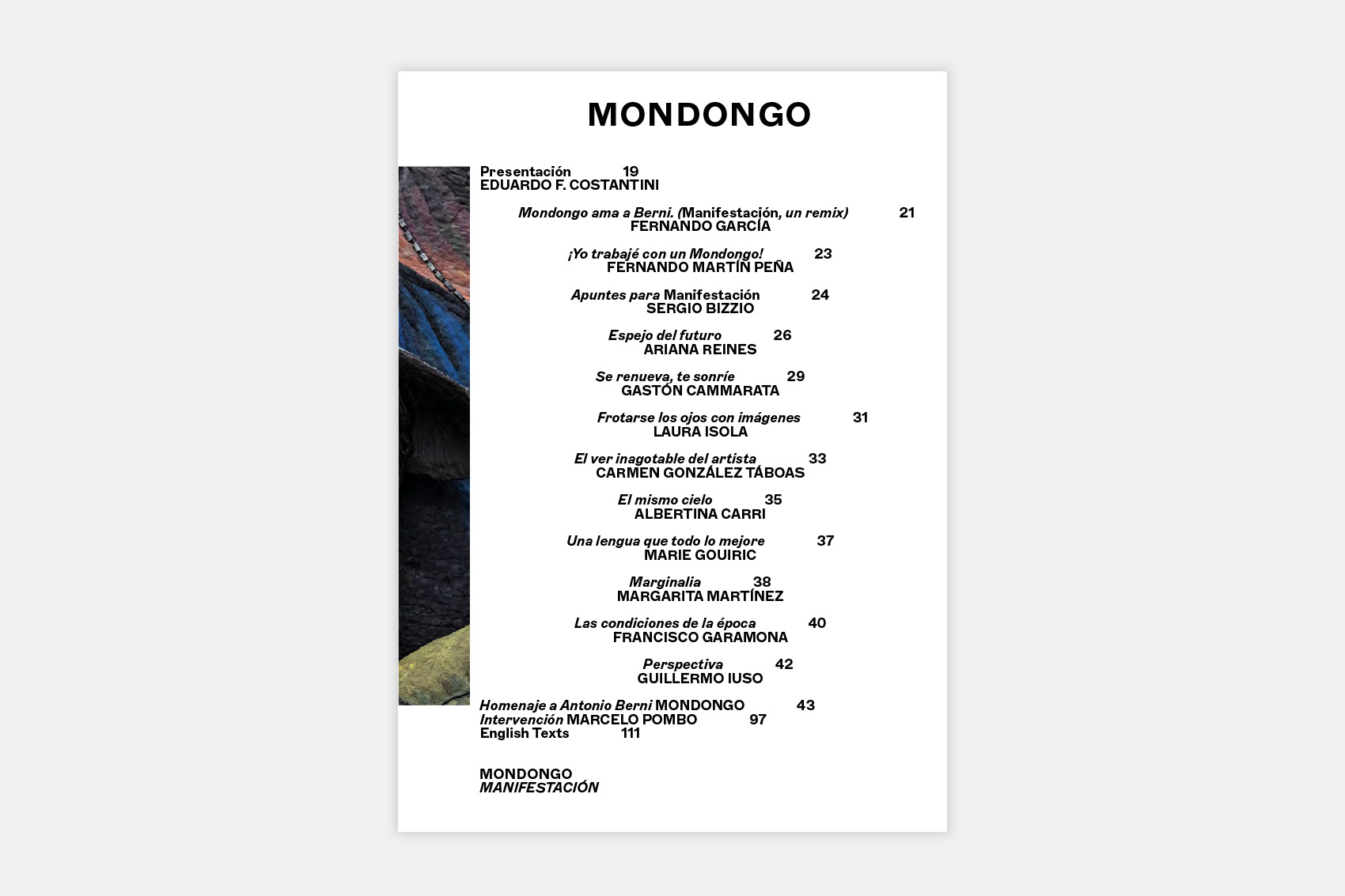 MONDONGO

Presentación 19
EDUARDO F. COSTANTINI

Mondongo ama a Berni. (Manifestación, un remix) 21
FERNANDO GARCÍA

¡Yo trabajé con un Mondongo! 23
FERNANDO MARTÍN PEÑA

Apuntes para Manifestación 24
SERGIO BIZZIO

Espejo del futuro 26
ARIANA REINES

Se renueva, te sonríe 29
GASTÓN CAMMARATA

Frotarse los ojos con imágenes 31
LAURA ISOLA

El ver inagotable del artista 33
CARMEN GONZÁLEZ TÁBOAS

El mismo cielo 35
ALBERTINA CARRI

Una lengua que todo lo mejore 37
MARIE GOUIRIC

Marginalia 38
MARGARITA MARTÍNEZ

Las condiciones de la época 40
FRANCISCO GARAMONA

Perspectiva 42
GUILLERMO IUSO

Homenaje a Antonio Berni MONDONGO 43
Intervención MARCELO POMBO 97
English Texts 111

MONDONGO
MANIFESTACIÓN